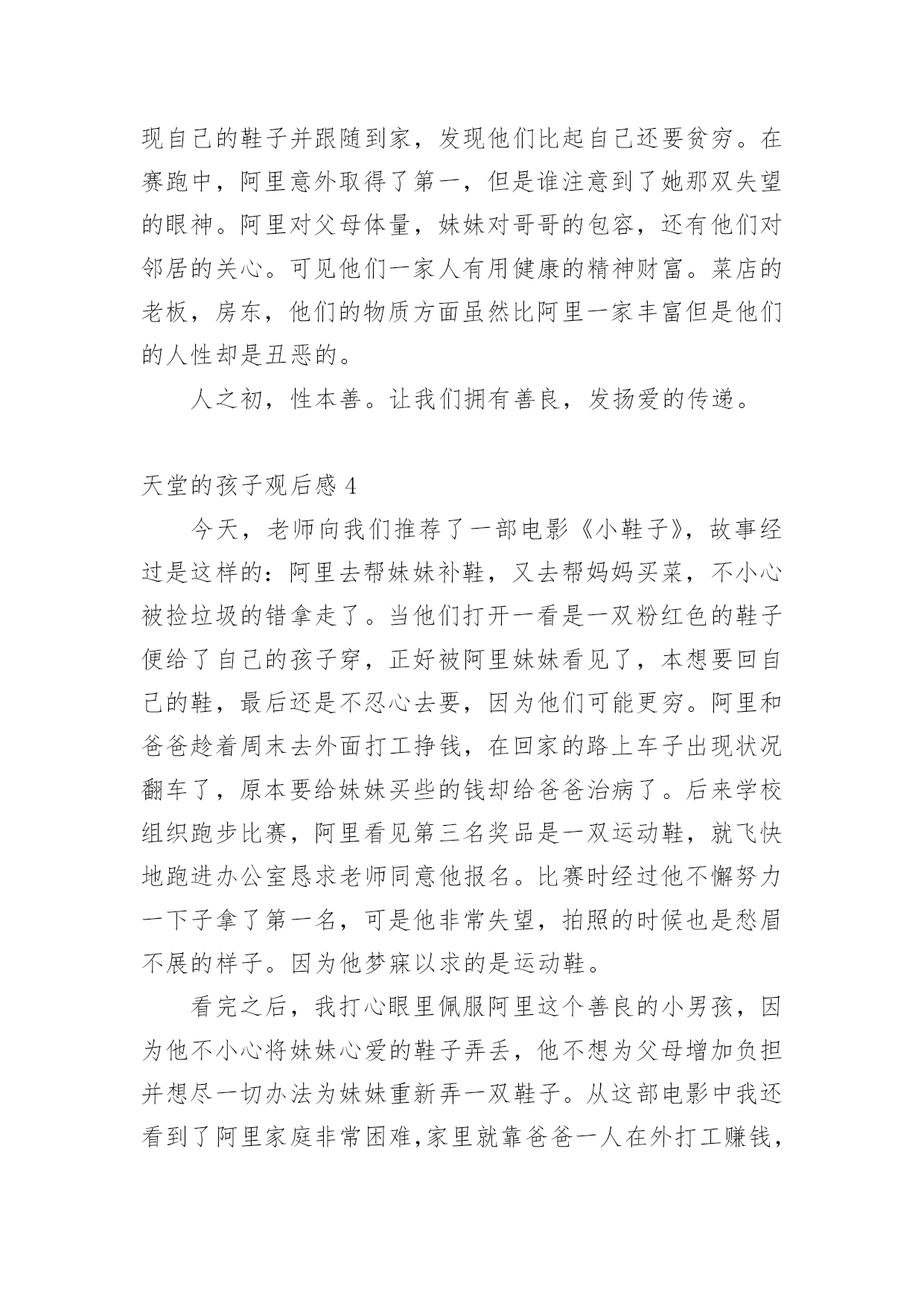 现自己的鞋子并跟随到家，发现他们比起自己还要贫穷。在赛跑中，阿里意外取得了第一，但是谁注意到了她那双失望的眼神。阿里对父母体量，妹妹对哥哥的包容，还有他们对邻居的关心。可见他们一家人有用健康的精神财富。菜店的老板，房东，他们的物质方面虽然比阿里一家丰富但是他们的人性却是丑恶的。

人之初，性本善。让我们拥有善良，发扬爱的传递。

天堂的孩子观后感 4

今天，老师向我们推荐了一部电影《小鞋子》，故事经过是这样的：阿里去帮妹妹补鞋，又去帮妈妈买菜，不小心被捡垃圾的错拿走了。当他们打开一看是一双粉红色的鞋子便给了自己的孩子穿，正好被阿里妹妹看见了，本想要回自己的鞋，最后还是不忍心去要，因为他们可能更穷。阿里和爸爸趁着周末去外面打工挣钱，在回家的路上车子出现状况翻车了，原本要给妹妹买些的钱却给爸爸治病了。后来学校组织跑步比赛，阿里看见第三名奖品是一双运动鞋，就飞快地跑进办公室恳求老师同意他报名。比赛时经过他不懈努力一下子拿了第一名，可是他非常失望，拍照的时候也是愁眉不展的样子。因为他梦寐以求的是运动鞋。

看完之后，我打心眼里佩服阿里这个善良的小男孩，因为他不小心将妹妹心爱的鞋子弄丢，他不想为父母增加负担并想尽一切办法为妹妹重新弄一双鞋子。从这部电影中我还看到了阿里家庭非常困难，家里就靠爸爸一人在外打工赚钱，